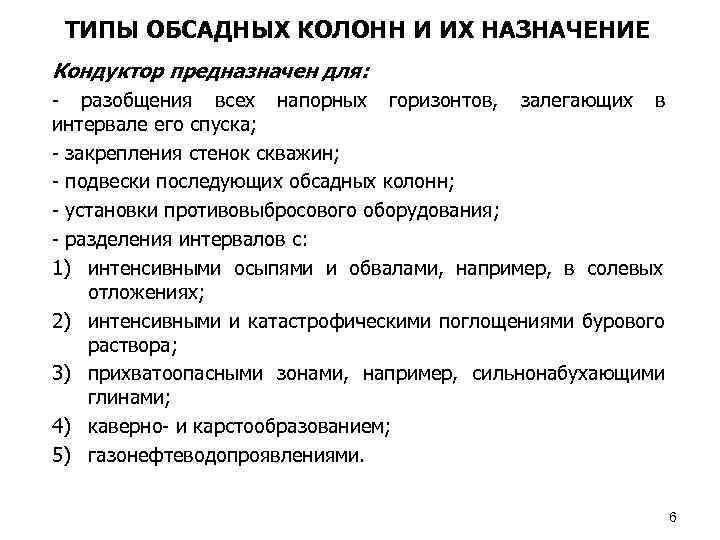 ТИПЫ ОБСАДНЫХ КОЛОНН И ИХ НАЗНАЧЕНИЕ

Кондуктор предназначен для:

- разобщения всех напорных горизонтов, залегающих в интервале его спуска;

- закрепления стенок скважин;

- подвески последующих обсадных колонн;

- установки противовыбросового оборудования;

- разделения интервалов с:

1) интенсивными осыпями и обвалами, например, в солевых отложениях;

2) интенсивными и катастрофическими поглощениями бурового раствора;

3) прихватоопасными зонами, например, сильнонабухающими глинами;

4) каверно- и карстообразованием;

5) газонефтеводопроявлениями.

6